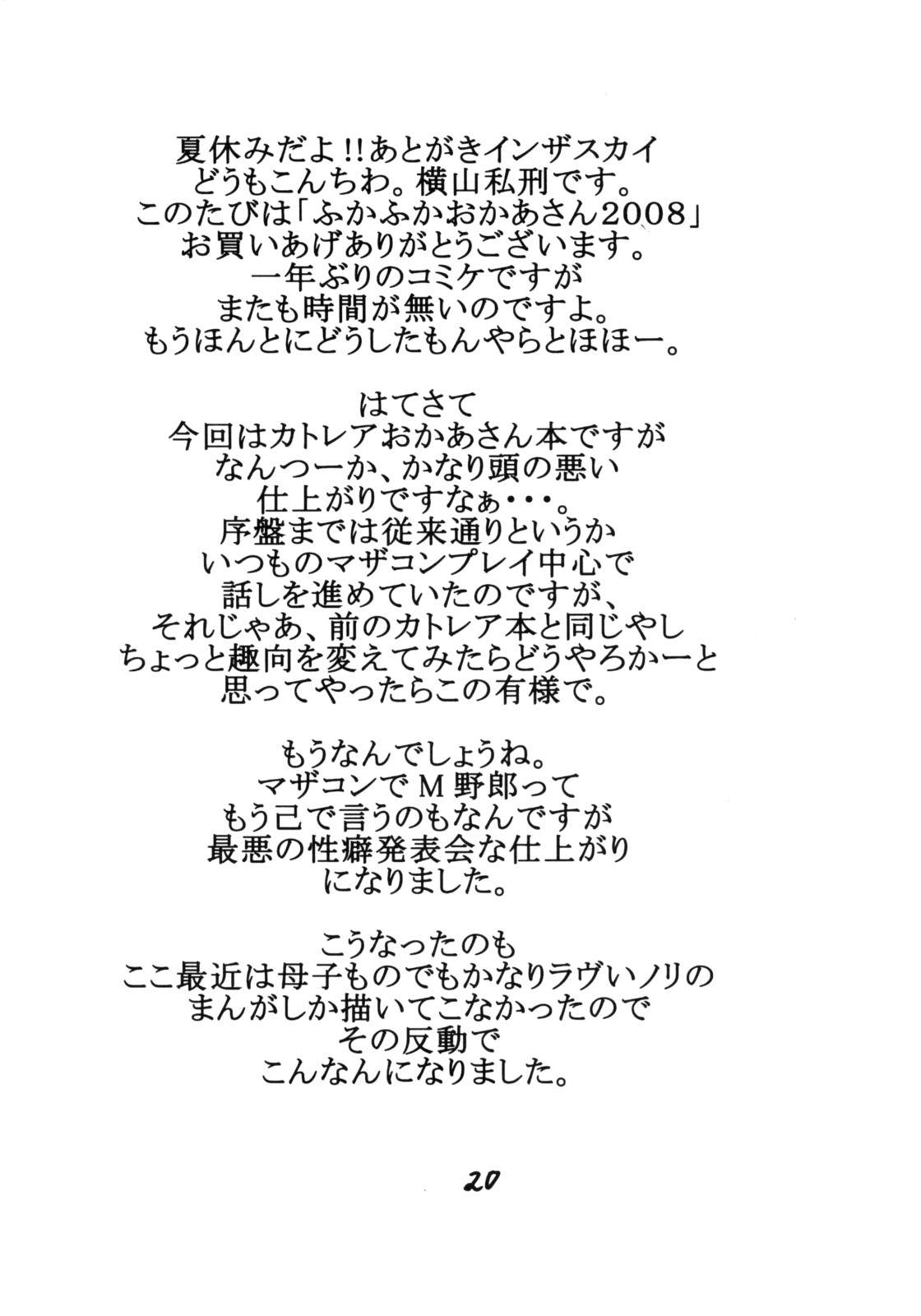 夏休みだよ!!あとがきインザスカイ
どうもこんちわ。横山私刑です。
このたびは「ふかふかおかあさん2008」
お買いあげありがとうございます。
一年ぶりのコミケですが
またも時間が無いのですよ。
もうほんとにどうしたもんやらとほほー。

はてさて
今回はカトレアおかあさん本ですが
なんつーか、かなり頭の悪い
仕上がりですなぁ・・・。
序盤までは従来通りというか
いつものマザコンプレイ中心で
話しを進めていたのですが、
それじゃあ、前のカトレア本と同じやし
ちょっと趣向を変えてみたらどうやろかーと
思ってやったらこの有様で。

もうなんでしょうね。
マザコンでM野郎って
もう己で言うのもなんですが
最悪の性癖発表会な仕上がり
になりました。

こうなったのも
ここ最近は母子ものでもかなりラヴいノリの
まんがしか描いてこなかったので
その反動で
こんなんになりました。

20